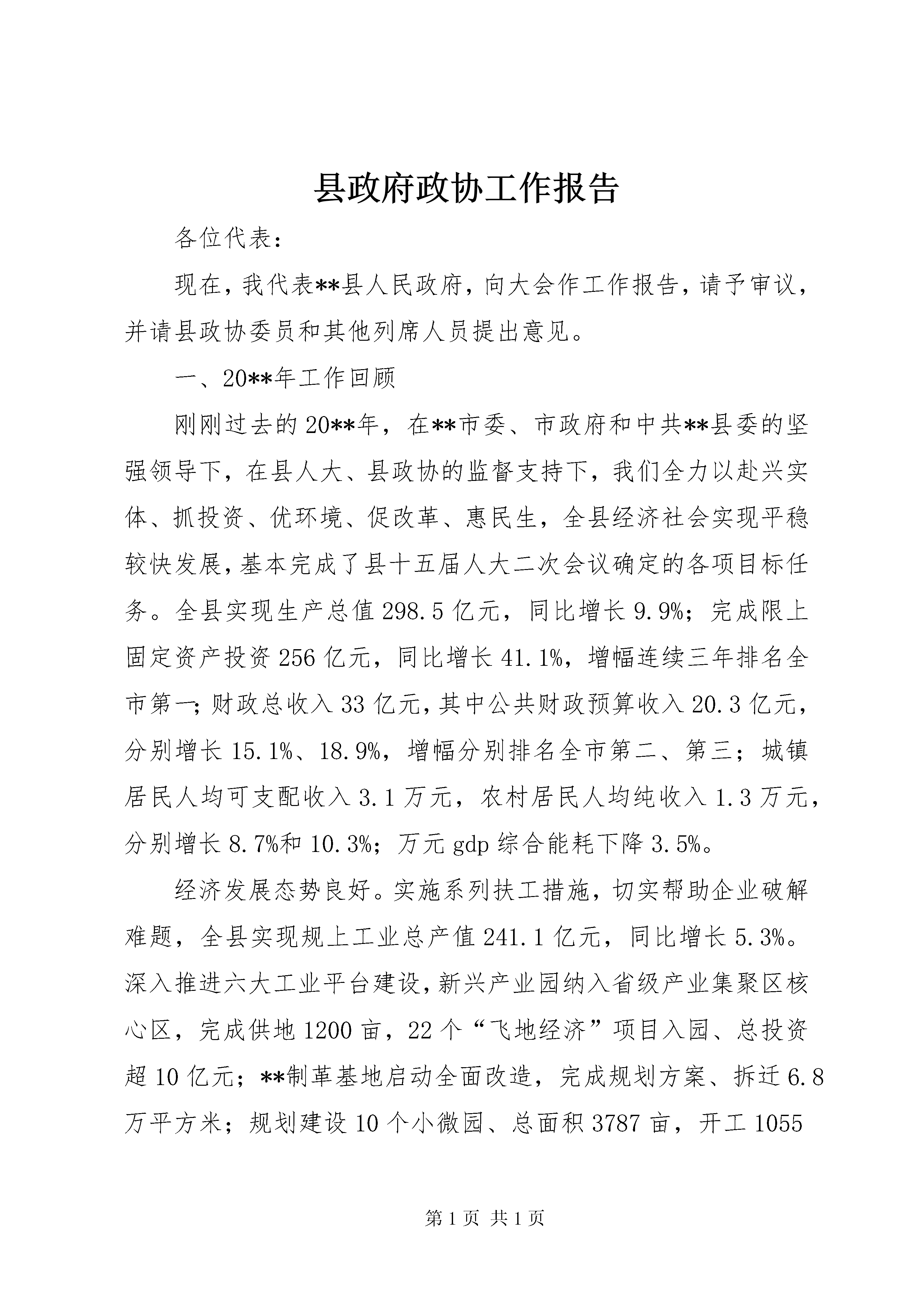 县政府政协工作报告

各位代表：

现在，我代表**县人民政府，向大会作工作报告，请予审议，并请县政协委员和其他列席人员提出意见。

一、20**年工作回顾

刚刚过去的20**年，在**市委、市政府和中共**县委的坚强领导下，在县人大、县政协的监督支持下，我们全力以赴兴实体、抓投资、优环境、促改革、惠民生，全县经济社会实现平稳较快发展，基本完成了县十五届人大二次会议确定的各项目标任务。全县实现生产总值298.5亿元，同比增长9.9%；完成限上固定资产投资256亿元，同比增长41.1%，增幅连续三年排名全市第一；财政总收入33亿元，其中公共财政预算收入20.3亿元，分别增长15.1%、18.9%，增幅分别排名全市第二、第三；城镇居民人均可支配收入3.1万元，农村居民人均纯收入1.3万元，分别增长8.7%和10.3%；万元gdp综合能耗下降3.5%。

经济发展态势良好。实施系列扶工措施，切实帮助企业破解难题，全县实现规上工业总产值241.1亿元，同比增长5.3%。深入推进六大工业平台建设，新兴产业园纳入省级产业集聚区核心区，完成供地1200亩，22个“飞地经济”项目入园、总投资超10亿元；**制革基地启动全面改造，完成规划方案、拆迁6.8万平方米；规划建设10个小微园、总面积3787亩，开工1055

第1页 共1页